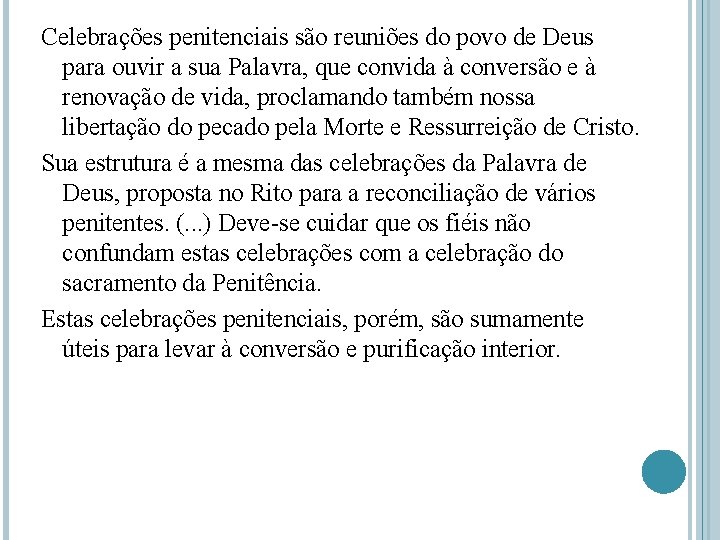 Celebrações penitenciais são reuniões do povo de Deus para ouvir a sua Palavra, que convida à conversão e à renovação de vida, proclamando também nossa libertação do pecado pela Morte e Ressurreição de Cristo.

Sua estrutura é a mesma das celebrações da Palavra de Deus, proposta no Rito para a reconciliação de vários penitentes. (...) Deve-se cuidar que os fiéis não confundam estas celebrações com a celebração do sacramento da Penitência.

Estas celebrações penitenciais, porém, são sumamente úteis para levar à conversão e purificação interior.